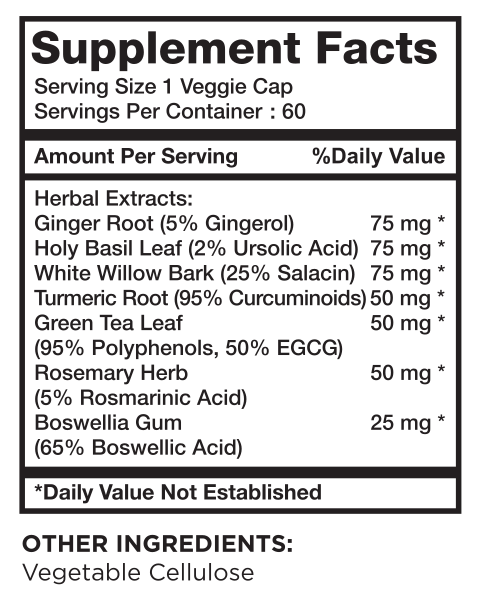 Supplement Facts
Serving Size 1 Veggie Cap
Servings Per Container : 60

Amount Per Serving %Daily Value

Herbal Extracts:
Ginger Root (5% Gingerol) 75 mg *
Holy Basil Leaf (2% Ursolic Acid) 75 mg *
White Willow Bark (25% Salacin) 75 mg *
Turmeric Root (95% Curcuminoids) 50 mg *
Green Tea Leaf 50 mg *
(95% Polyphenols, 50% EGCG)
Rosemary Herb 50 mg *
(5% Rosmarinic Acid)
Boswellia Gum 25 mg *
(65% Boswellic Acid)

*Daily Value Not Established

OTHER INGREDIENTS:
Vegetable Cellulose